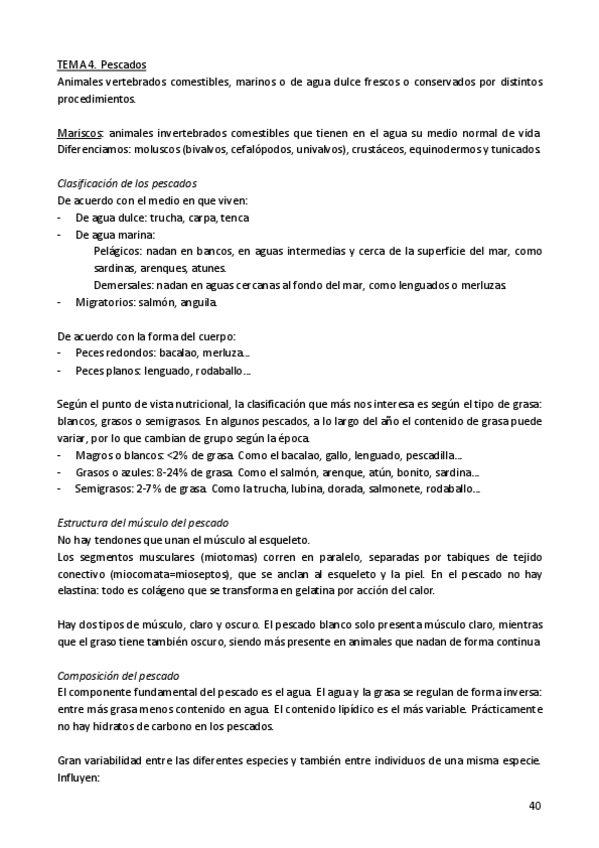 TEMA 4. Pescados
Animales vertebrados comestibles, marinos o de agua dulce frescos o conservados por distintos procedimientos.

Mariscos: animales invertebrados comestibles que tienen en el agua su medio normal de vida. Diferenciamos: moluscos (bivalvos, cefalópodos, univalvos), crustáceos, equinodermos y tunicados.

Clasificación de los pescados
De acuerdo con el medio en que viven:
- De agua dulce: trucha, carpa, tenca
- De agua marina:
Pelágicos: nadan en bancos, en aguas intermedias y cerca de la superficie del mar, como sardinas, arenques, atunes.
Demersales: nadan en aguas cercanas al fondo del mar, como lenguados o merluzas.
- Migratorios: salmón, anguila.

De acuerdo con la forma del cuerpo:
- Peces redondos: bacalao, merluza...
- Peces planos: lenguado, rodaballo...

Según el punto de vista nutricional, la clasificación que más nos interesa es según el tipo de grasa: blancos, grasos o semigrasos. En algunos pescados, a lo largo del año el contenido de grasa puede variar, por lo que cambian de grupo según la época.
- Magros o blancos: <2% de grasa. Como el bacalao, gallo, lenguado, pescadilla...
- Grasos o azules: 8-24% de grasa. Como el salmón, arenque, atún, bonito, sardina...
- Semigrasos: 2-7% de grasa. Como la trucha, lubina, dorada, salmonete, rodaballo...

Estructura del músculo del pescado
No hay tendones que unan el músculo al esqueleto.
Los segmentos musculares (miotomas) corren en paralelo, separadas por tabiques de tejido conectivo (miocomata=mioseptos), que se anclan al esqueleto y la piel. En el pescado no hay elastina: todo es colágeno que se transforma en gelatina por acción del calor.

Hay dos tipos de músculo, claro y oscuro. El pescado blanco solo presenta músculo claro, mientras que el graso tiene también oscuro, siendo más presente en animales que nadan de forma continua

Composición del pescado
El componente fundamental del pescado es el agua. El agua y la grasa se regulan de forma inversa: entre más grasa menos contenido en agua. El contenido lipídico es el más variable. Prácticamente no hay hidratos de carbono en los pescados.

Gran variabilidad entre las diferentes especies y también entre individuos de una misma especie. Influyen:

40